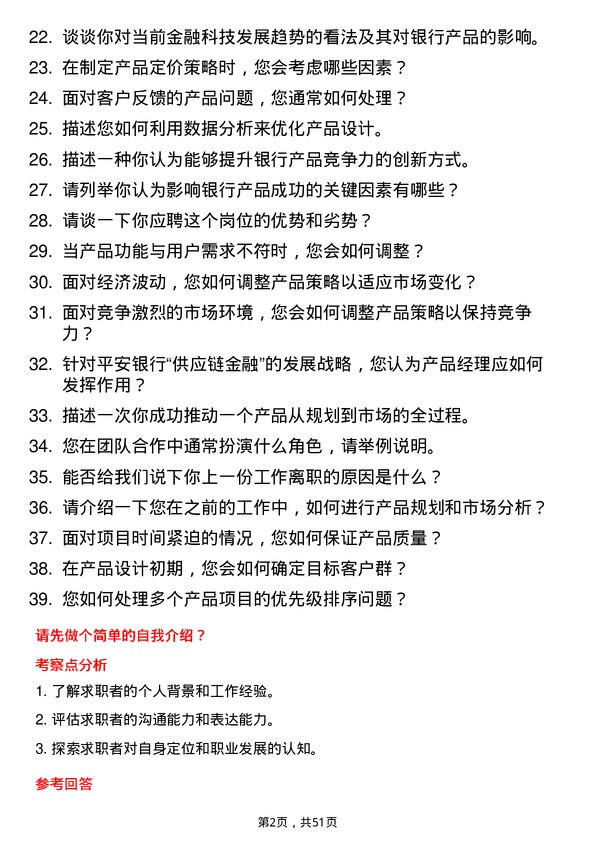 22. 谈谈你对当前金融科技发展趋势的看法及其对银行产品的影响。

23. 在制定产品定价策略时，您会考虑哪些因素？

24. 面对客户反馈的产品问题，您通常如何处理？

25. 描述您如何利用数据分析来优化产品设计。

26. 描述一种你认为能够提升银行产品竞争力的创新方式。

27. 请列举你认为影响银行产品成功的关键因素有哪些？

28. 请谈一下你应聘这个岗位的优势和劣势？

29. 当产品功能与用户需求不符时，您会如何调整？

30. 面对经济波动，您如何调整产品策略以适应市场变化？

31. 面对竞争激烈的市场环境，您会如何调整产品策略以保持竞争力？

32. 针对平安银行“供应链金融”的发展战略，您认为产品经理应如何发挥作用？

33. 描述一次你成功推动一个产品从规划到市场的全过程。

34. 您在团队合作中通常扮演什么角色，请举例说明。

35. 能否给我们说下你上一份工作离职的原因是什么？

36. 请介绍一下您在之前的工作中，如何进行产品规划和市场分析？

37. 面对项目时间紧迫的情况，您如何保证产品质量？

38. 在产品设计初期，您会如何确定目标客户群？

39. 您如何处理多个产品项目的优先级排序问题？

请先做个简单的自我介绍？

考察点分析

1. 了解求职者的个人背景和工作经验。

2. 评估求职者的沟通能力和表达能力。

3. 探索求职者对自身定位和职业发展的认知。

参考回答

第2页，共51页